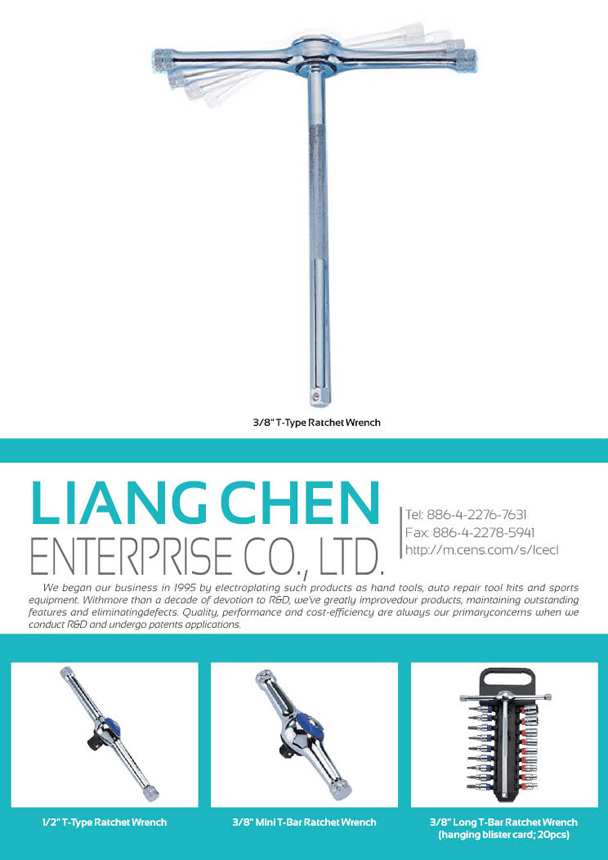 3/8" T-Type Ratchet Wrench

LIANG CHEN
ENTERPRISE CO., LTD.

Tel: 886-4-2276-7631
Fax: 886-4-2278-5941
http://m.cens.com/s/lcecl

We began our business in 1995 by electroplating such products as hand tools, auto repair tool kits and sports equipment. Withmore than a decade of devotion to R&D, we've greatly improvedour products, maintaining outstanding features and eliminatingdefects. Quality, performance and cost-efficiency are always our primaryconcerns when we conduct R&D and undergo patents applications.

1/2" T-Type Ratchet Wrench

3/8" Mini T-Bar Ratchet Wrench

3/8" Long T-Bar Ratchet Wrench (hanging blister card; 20pcs)